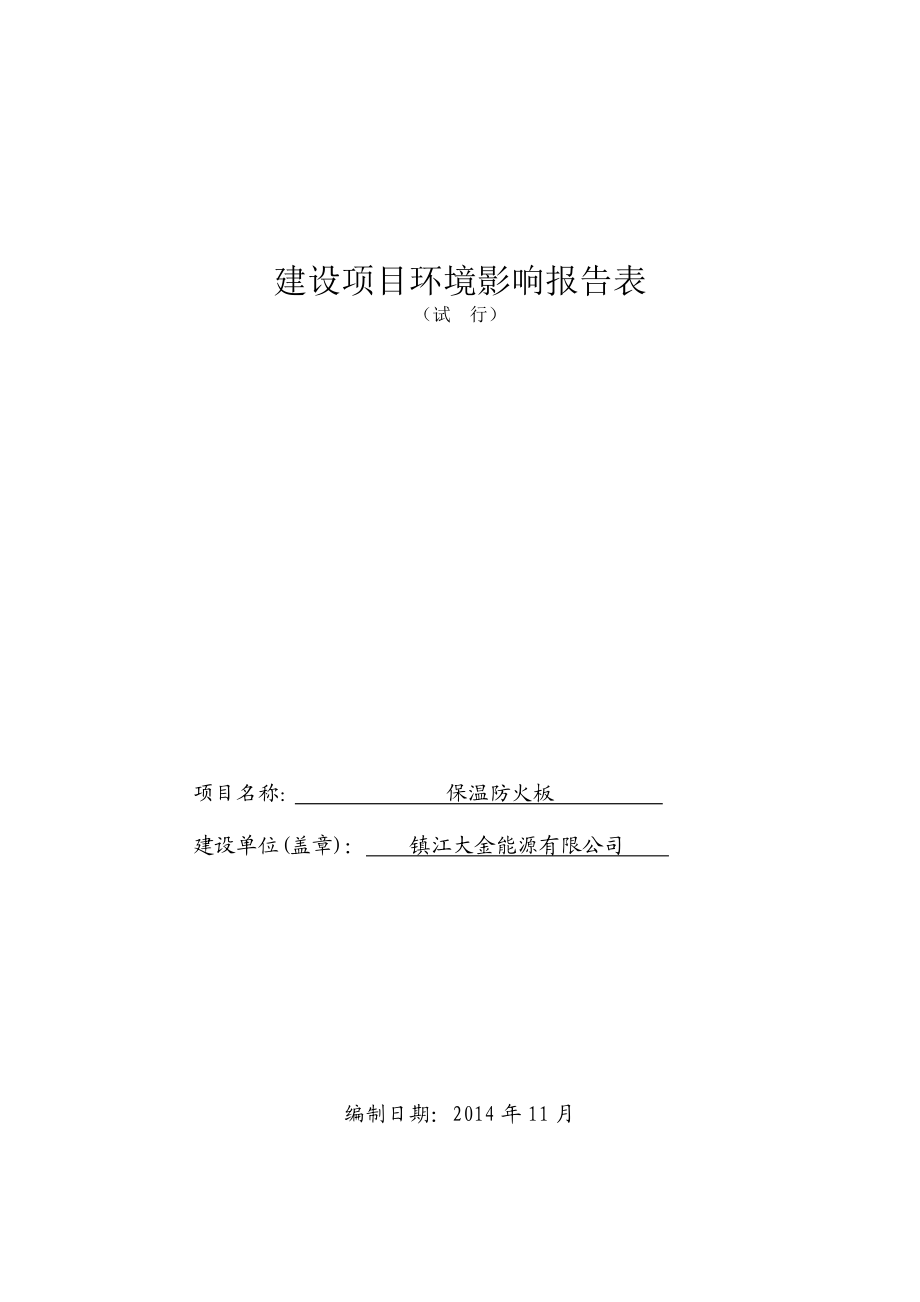 建设项目环境影响报告表
（试　行）

项目名称: 保温防火板

建设单位(盖章): 镇江大金能源有限公司

编制日期: 2014 年 11 月